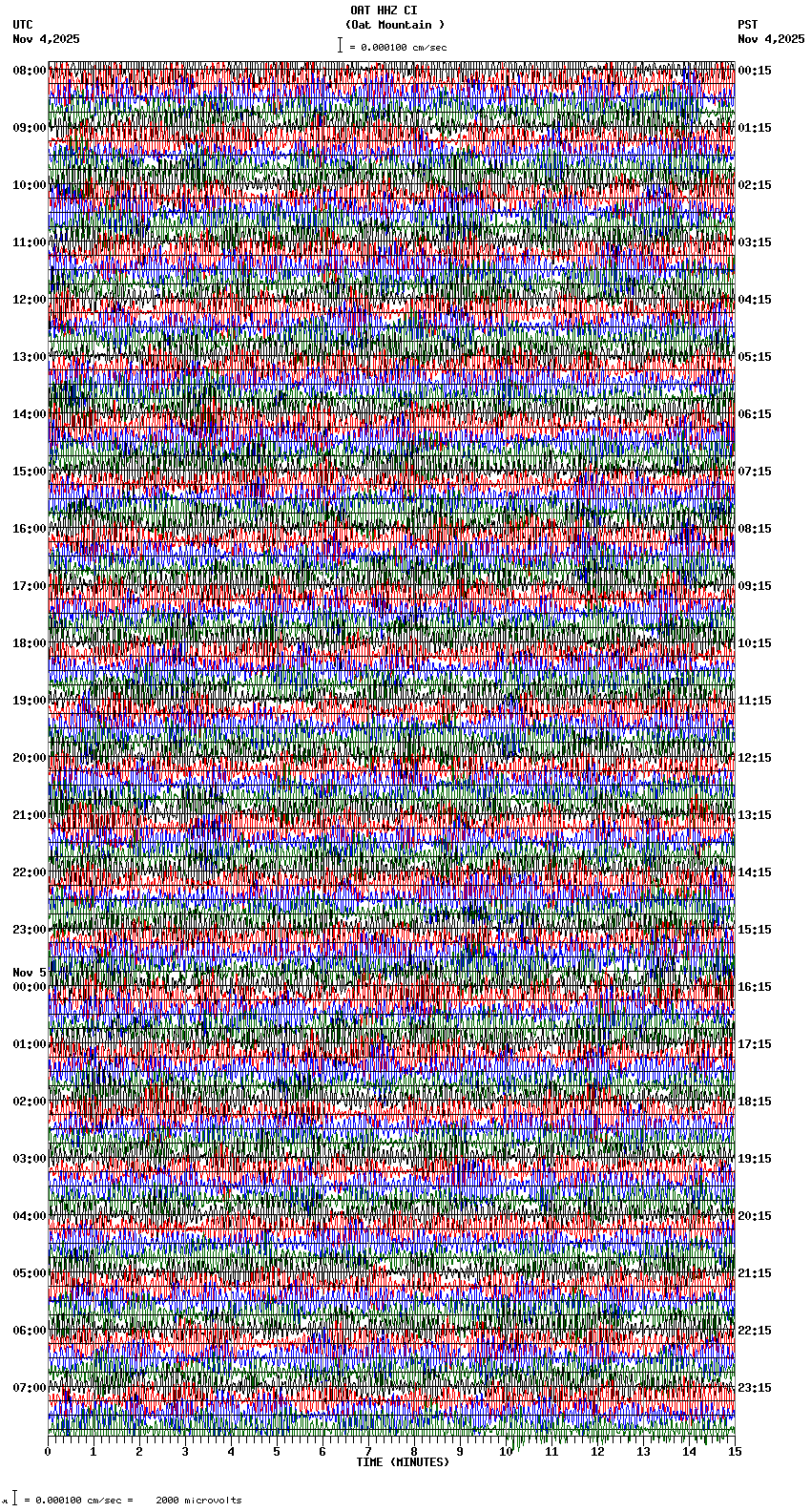 OAT HHZ CI
(Oat Mountain )
= 0.000100 cm/sec

UTC
Nov 4,2025

PST
Nov 4,2025

08:00
09:00
10:00
11:00
12:00
13:00
14:00
15:00
16:00
17:00
18:00
19:00
20:00
21:00
22:00
23:00
Nov 5
00:00
01:00
02:00
03:00
04:00
05:00
06:00
07:00

00:15
01:15
02:15
03:15
04:15
05:15
06:15
07:15
08:15
09:15
10:15
11:15
12:15
13:15
14:15
15:15
16:15
17:15
18:15
19:15
20:15
21:15
22:15
23:15

0 1 2 3 4 5 6 7 8 9 10 11 12 13 14 15
TIME (MINUTES)

= 0.000100 cm/sec = 2000 microvolts